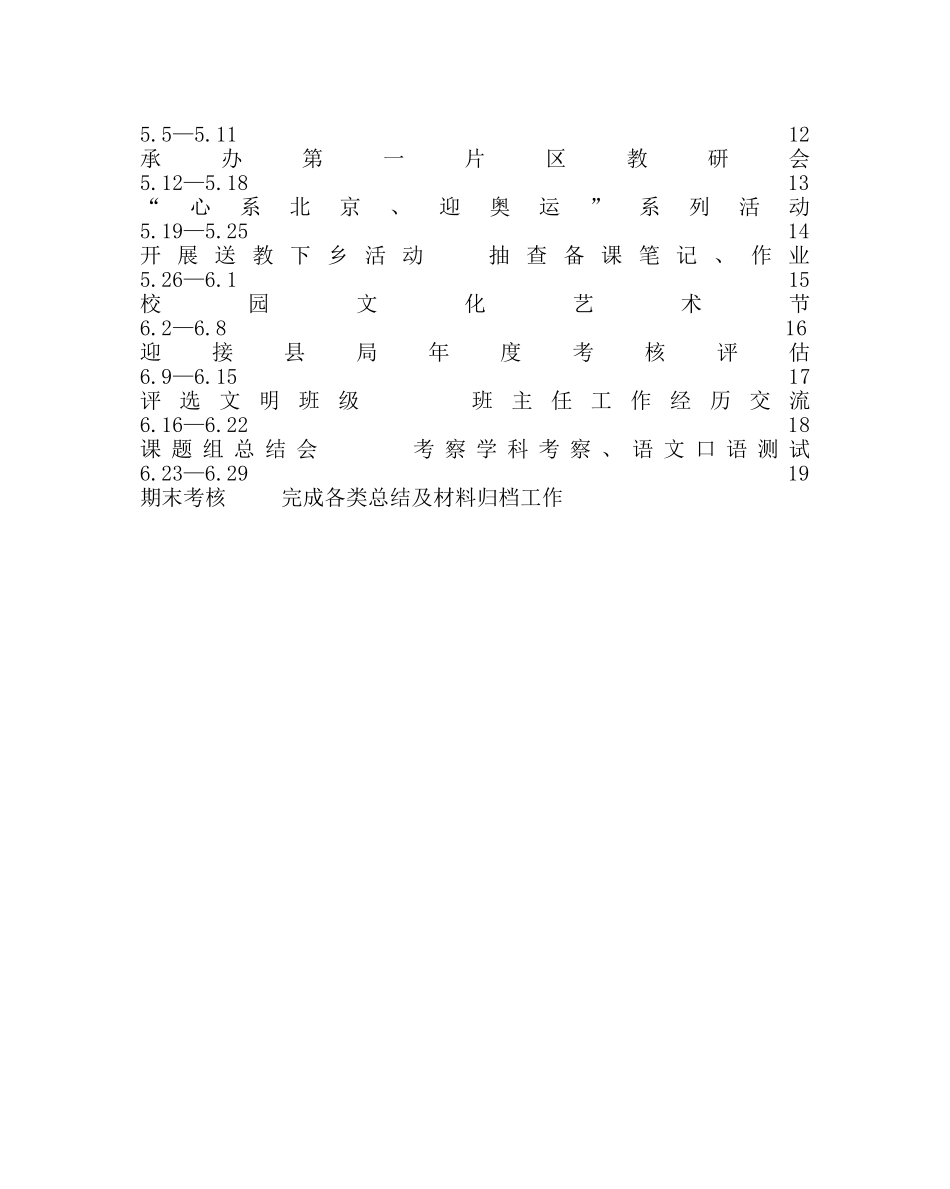 5.5—5.11 12
承办第一片区教研会
5.12—5.18 13
“心系北京、迎奥运”系列活动
5.19—5.25 14
开展送教下乡活动　抽查备课笔记、作业
5.26—6.1 15
校园文化艺术节
6.2—6.8 16
迎接县局年度考核评估
6.9—6.15 17
评选文明班级　班主任工作经历交流
6.16—6.22 18
课题组总结会　考察学科考察、语文口语测试
6.23—6.29 19
期末考核　完成各类总结及材料归档工作